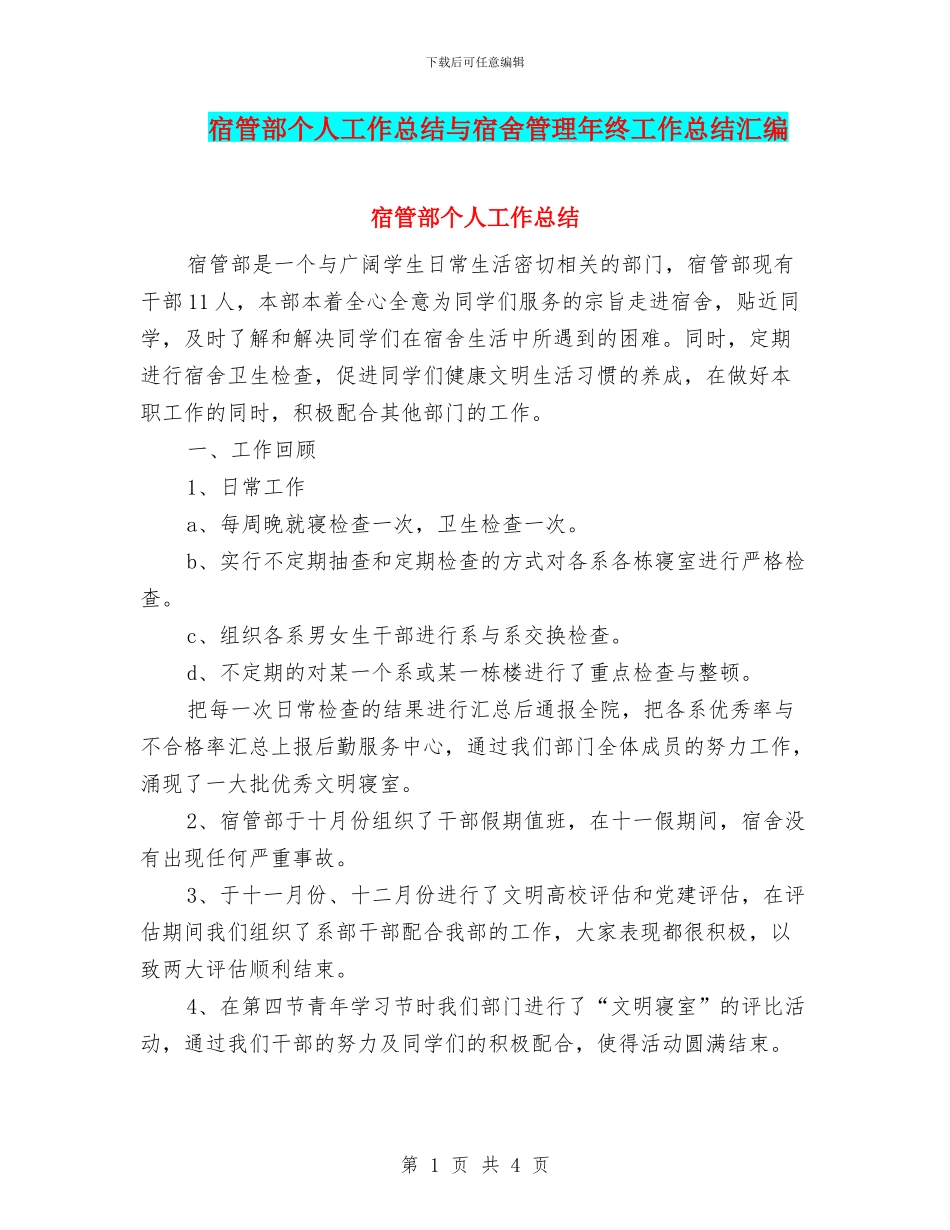 下载后可任意编辑

宿管部个人工作总结与宿舍管理年终工作总结汇编

宿管部个人工作总结

宿管部是一个与广阔学生日常生活密切相关的部门，宿管部现有干部11人，本部本着全心全意为同学们服务的宗旨走进宿舍，贴近同学，及时了解和解决同学们在宿舍生活中所遇到的困难。同时，定期进行宿舍卫生检查，促进同学们健康文明生活习惯的养成，在做好本职工作的同时，积极配合其他部门的工作。

一、工作回顾

1、日常工作

a、每周晚就寝检查一次，卫生检查一次。

b、实行不定期抽查和定期检查的方式对各系各栋寝室进行严格检查。

c、组织各系男女生干部进行系与系交换检查。

d、不定期的对某一个系或某一栋楼进行了重点检查与整顿。

把每一次日常检查的结果进行汇总后通报全院，把各系优秀率与不合格率汇总上报后勤服务中心，通过我们部门全体成员的努力工作，涌现了一大批优秀文明寝室。

2、宿管部于十月份组织了干部假期值班，在十一假期间，宿舍没有出现任何严重事故。

3、于十一月份、十二月份进行了文明高校评估和党建评估，在评估期间我们组织了系部干部配合我部的工作，大家表现都很积极，以致两大评估顺利结束。

4、在第四节青年学习节时我们部门进行了“文明寝室”的评比活动，通过我们干部的努力及同学们的积极配合，使得活动圆满结束。

第 1 页 共 4 页